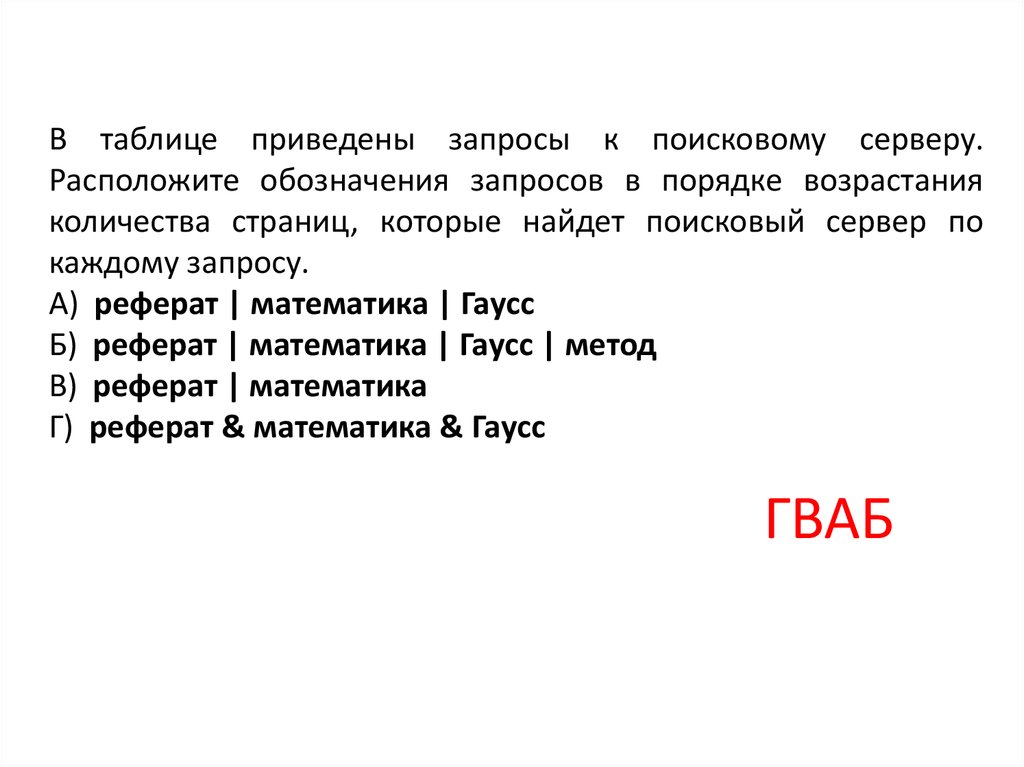 В таблице приведены запросы к поисковому серверу. Расположите обозначения запросов в порядке возрастания количества страниц, которые найдет поисковый сервер по каждому запросу.
А) реферат | математика | Гаусс
Б) реферат | математика | Гаусс | метод
В) реферат | математика
Г) реферат & математика & Гаусс

ГВАБ